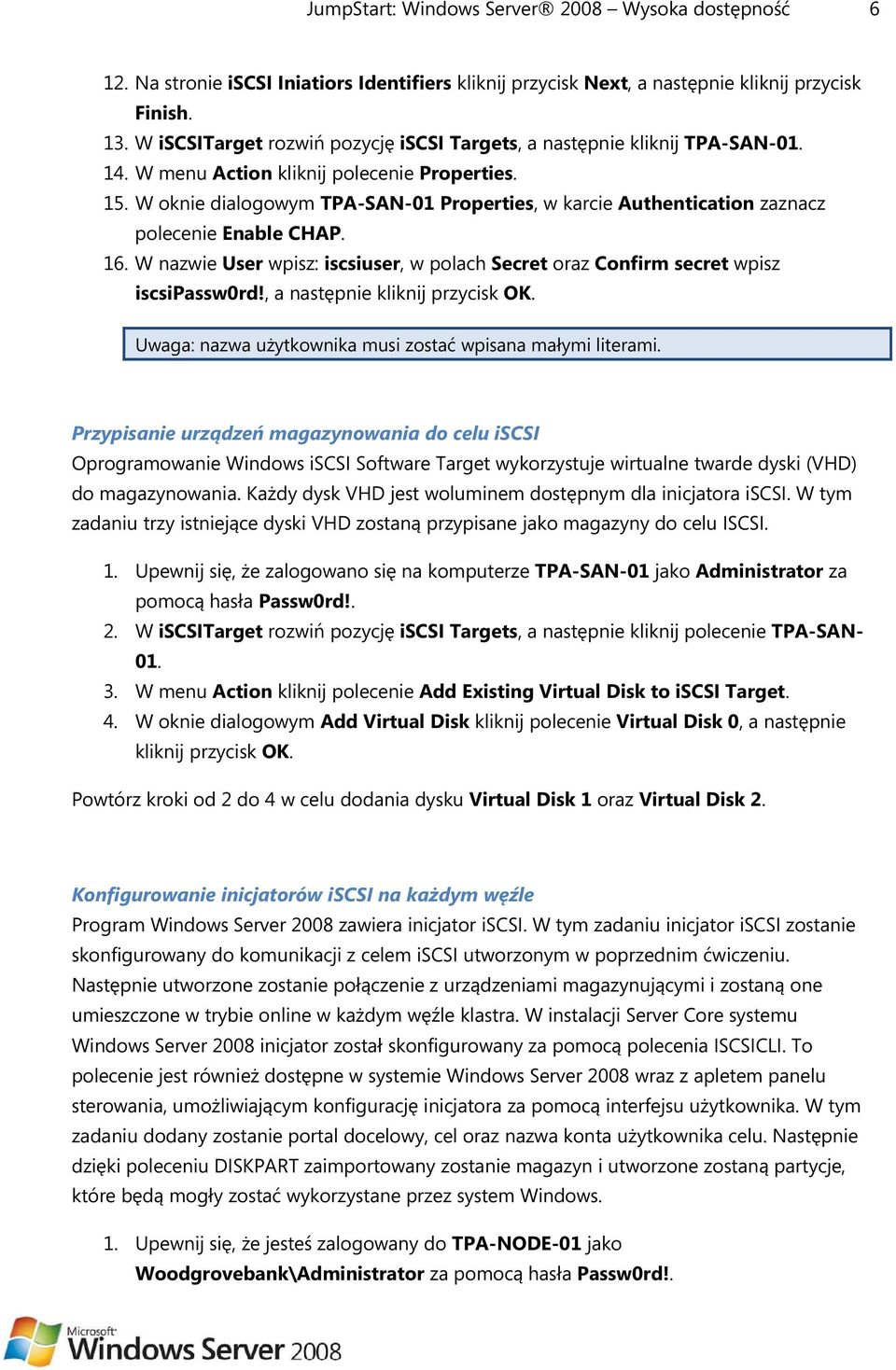 JumpStart: Windows Server® 2008 – Wysoka dostępność 6

12. Na stronie iSCSI Iniatiors Identifiers kliknij przycisk Next, a następnie kliknij przycisk Finish.
13. W iSCSITarget rozwiń pozycję iSCSI Targets, a następnie kliknij TPA-SAN-01.
14. W menu Action kliknij polecenie Properties.
15. W oknie dialogowym TPA-SAN-01 Properties, w karcie Authentication zaznacz polecenie Enable CHAP.
16. W nazwie User wpisz: iscsiuser, w polach Secret oraz Confirm secret wpisz iscsiPassw0rd!, a następnie kliknij przycisk OK.

Uwaga: nazwa użytkownika musi zostać wpisana małymi literami.

Przypisanie urządzeń magazynowania do celu iSCSI
Oprogramowanie Windows iSCSI Software Target wykorzystuje wirtualne twarde dyski (VHD) do magazynowania. Każdy dysk VHD jest woluminem dostępnym dla inicjatora iSCSI. W tym zadaniu trzy istniejące dyski VHD zostaną przypisane jako magazyny do celu ISCSI.

1. Upewnij się, że zalogowano się na komputerze TPA-SAN-01 jako Administrator za pomocą hasła Passw0rd!.
2. W iSCSITarget rozwiń pozycję iSCSI Targets, a następnie kliknij polecenie TPA-SAN-01.
3. W menu Action kliknij polecenie Add Existing Virtual Disk to iSCSI Target.
4. W oknie dialogowym Add Virtual Disk kliknij polecenie Virtual Disk 0, a następnie kliknij przycisk OK.

Powtórz kroki od 2 do 4 w celu dodania dysku Virtual Disk 1 oraz Virtual Disk 2.

Konfigurowanie inicjatorów iSCSI na każdym węźle
Program Windows Server 2008 zawiera inicjator iSCSI. W tym zadaniu inicjator iSCSI zostanie skonfigurowany do komunikacji z celem iSCSI utworzonym w poprzednim ćwiczeniu. Następnie utworzone zostanie połączenie z urządzeniami magazynującymi i zostaną one umieszczone w trybie online w każdym węźle klastra. W instalacji Server Core systemu Windows Server 2008 inicjator został skonfigurowany za pomocą polecenia ISCSICLI. To polecenie jest również dostępne w systemie Windows Server 2008 wraz z apletem panelu sterowania, umożliwiającym konfigurację inicjatora za pomocą interfejsu użytkownika. W tym zadaniu dodany zostanie portal docelowy, cel oraz nazwa konta użytkownika celu. Następnie dzięki poleceniu DISKPART zaimportowany zostanie magazyn i utworzone zostaną partycje, które będą mogły zostać wykorzystane przez system Windows.

1. Upewnij się, że jesteś zalogowany do TPA-NODE-01 jako Woodgrovebank\Administrator za pomocą hasła Passw0rd!.

Microsoft Windows Server 2008